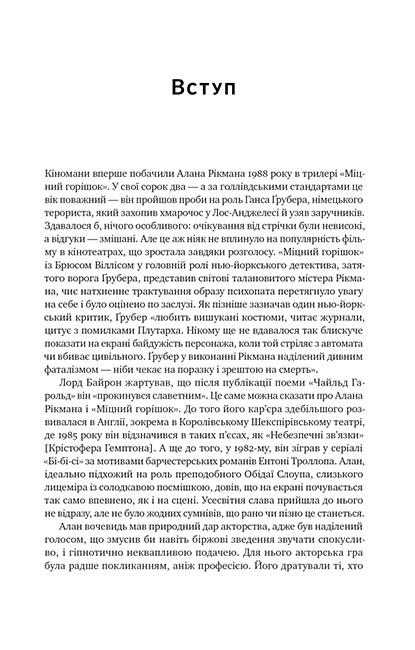 Вступ

Кіномани вперше побачили Алана Рікмана 1988 року в трилері «Міцний горішок». У свої сорок два — а за голлівдськими стандартами це вік поважний — він пройшов проби на роль Ганса Ґрубера, німецького терориста, який захопив хмарочос у Лос-Анджелесі й узяв заручників. Здавалося б, нічого особливого: очікування від стрічки були невисокі, а відгуки — змішані. Але це аж ніяк не вплинуло на популярність фільму в кінотеатрах, що зростала завдяки розголосу. «Міцний горішок» із Брюсом Віллісом у головній ролі нью-йоркського детектива, затятого ворога Ґрубера, представив світові талановитого містера Рікмана, чиє натхненне трактування образу психопата перетягнуло увагу на себе і було оцінено по заслузі. Як пізніше зазначав один нью-йоркський критик, Ґрубер «любить вишукані костюми, читає журнали, цитує з помилками Плутарха. Нікому ще не вдавалося так блискуче показати на екрані байдужість персонажа, коли той стріляє з автомата чи вбиває цивільного. Ґрубер у виконанні Рікмана наділений дивним фаталізмом — ніби чекає на поразку і зрештою на смерть».

Лорд Байрон жартував, що після публікації поеми «Чайльд Гарольд» він «прокинувся славетним». Це саме можна сказати про Алана Рікмана і «Міцний горішок». До того його кар'єра здебільшого розвивалася в Англії, зокрема в Королівському Шекспірівському театрі, де 1985 року він відзначився в таких п'єсах, як «Небезпечні зв'язки» [Крістофера Гемптона]. А ще до того, у 1982-му, він зіграв у серіалі «Бі-бі-сі» за мотивами барчестерських романів Ентоні Троллопа. Алан, ідеально підхожий на роль преподобного Обідаї Слоупа, слизького лицеміра із солодкавою посмішкою, довів, що на екрані почувається так само впевнено, як і на сцені. Усесвітня слава прийшла до нього не відразу, але не було жодних сумнівів, що рано чи пізно це станеться.

Алан вочевидь мав природний дар акторства, адже був наділений голосом, що змусив би навіть біржові зведення звучати спокусливо, і гіпнотично неквапливою подачею. Для нього акторська гра була радше покликанням, аніж професією. Його дратували ті, хто